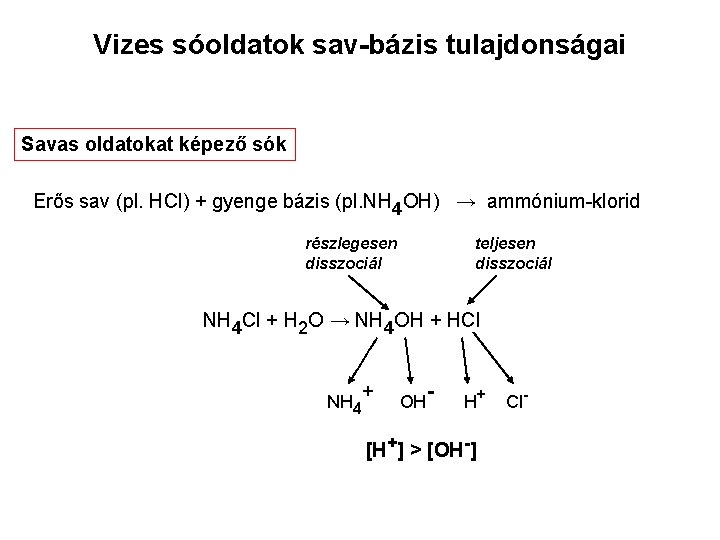 Vizes sóoldatok sav-bázis tulajdonságai

Savas oldatokat képező sók

Erős sav (pl. HCl) + gyenge bázis (pl.$NH_4OH$) → ammónium-klorid

részlegesen disszociál

teljesen disszociál

$NH_4Cl + H_2O \rightarrow NH_4OH + HCl$

$NH_4^+$ $OH^-$ $H^+$ $Cl^-$

$[H^+] > [OH^-]$